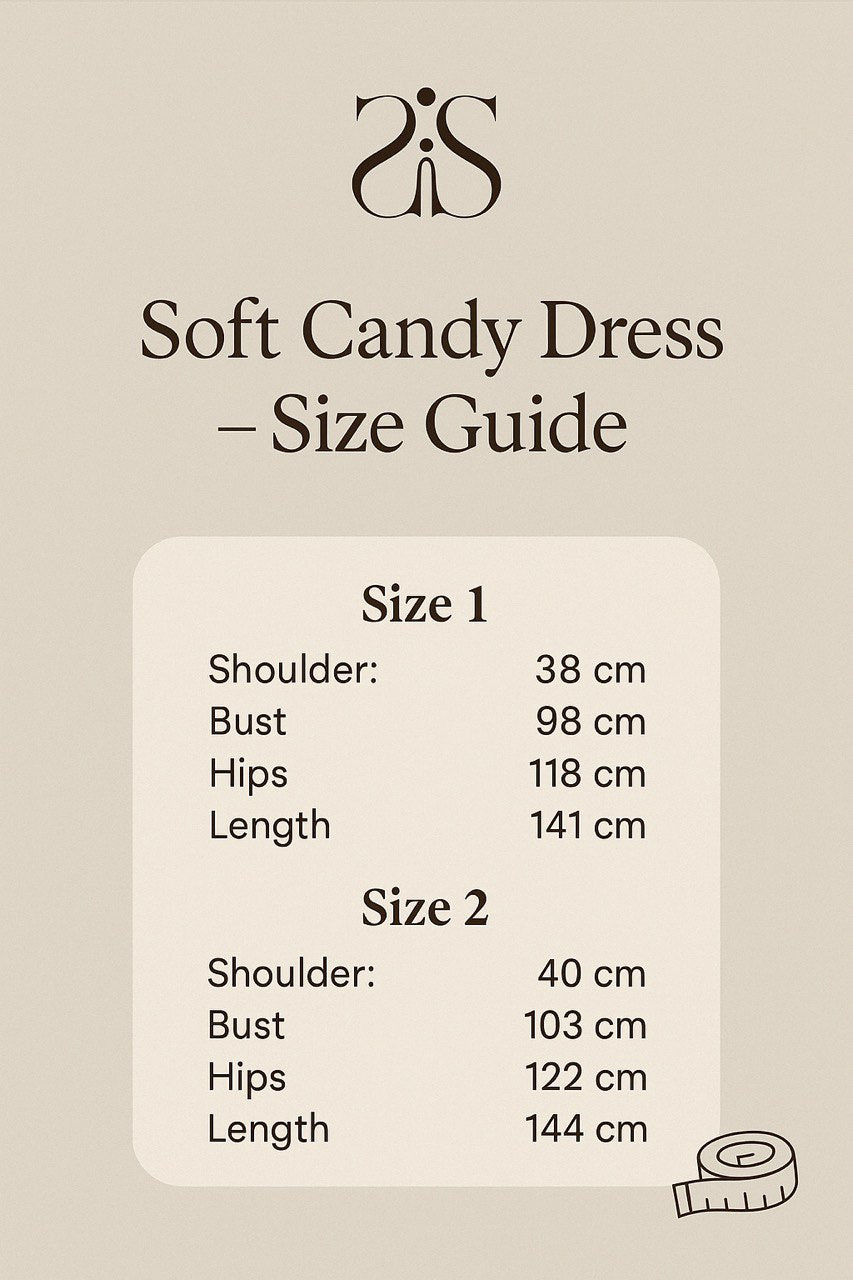 Soft Candy Dress
– Size Guide

Size 1
Shoulder: 38 cm
Bust 98 cm
Hips 118 cm
Length 141 cm

Size 2
Shoulder: 40 cm
Bust 103 cm
Hips 122 cm
Length 144 cm